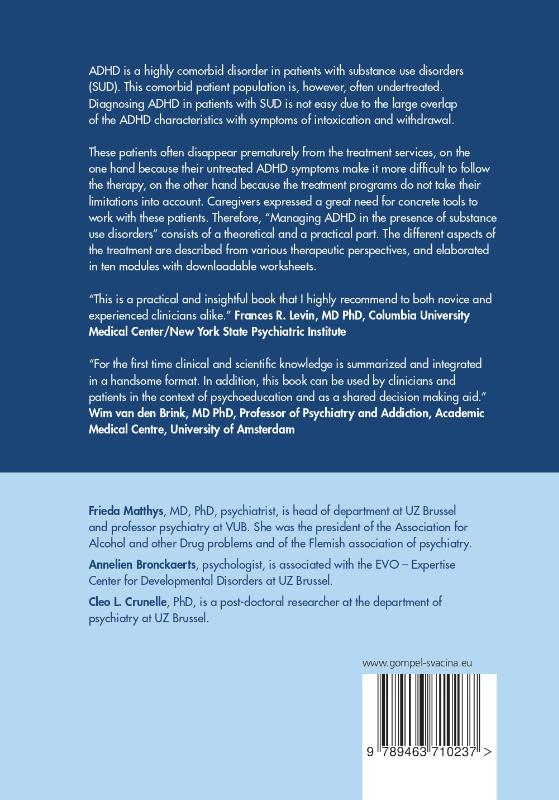 ADHD is a highly comorbid disorder in patients with substance use disorders (SUD). This comorbid patient population is, however, often undertreated. Diagnosing ADHD in patients with SUD is not easy due to the large overlap of the ADHD characteristics with symptoms of intoxication and withdrawal.

These patients often disappear prematurely from the treatment services, on the one hand because their untreated ADHD symptoms make it more difficult to follow the therapy, on the other hand because the treatment programs do not take their limitations into account. Caregivers expressed a great need for concrete tools to work with these patients. Therefore, "Managing ADHD in the presence of substance use disorders" consists of a theoretical and a practical part. The different aspects of the treatment are described from various therapeutic perspectives, and elaborated in ten modules with downloadable worksheets.

"This is a practical and insightful book that I highly recommend to both novice and experienced clinicians alike." Frances R. Levin, MD PhD, Columbia University Medical Center/New York State Psychiatric Institute

"For the first time clinical and scientific knowledge is summarized and integrated in a handsome format. In addition, this book can be used by clinicians and patients in the context of psychoeducation and as a shared decision making aid." Wim van den Brink, MD PhD, Professor of Psychiatry and Addiction, Academic Medical Centre, University of Amsterdam

Frieda Matthys, MD, PhD, psychiatrist, is head of department at UZ Brussel and professor psychiatry at VUB. She was the president of the Association for Alcohol and other Drug problems and of the Flemish association of psychiatry.

Annelien Bronckaerts, psychologist, is associated with the EVO – Expertise Center for Developmental Disorders at UZ Brussel.

Cleo L. Crunelle, PhD, is a post-doctoral researcher at the department of psychiatry at UZ Brussel.

www.gompel-svacina.eu

9 789463 710237 >